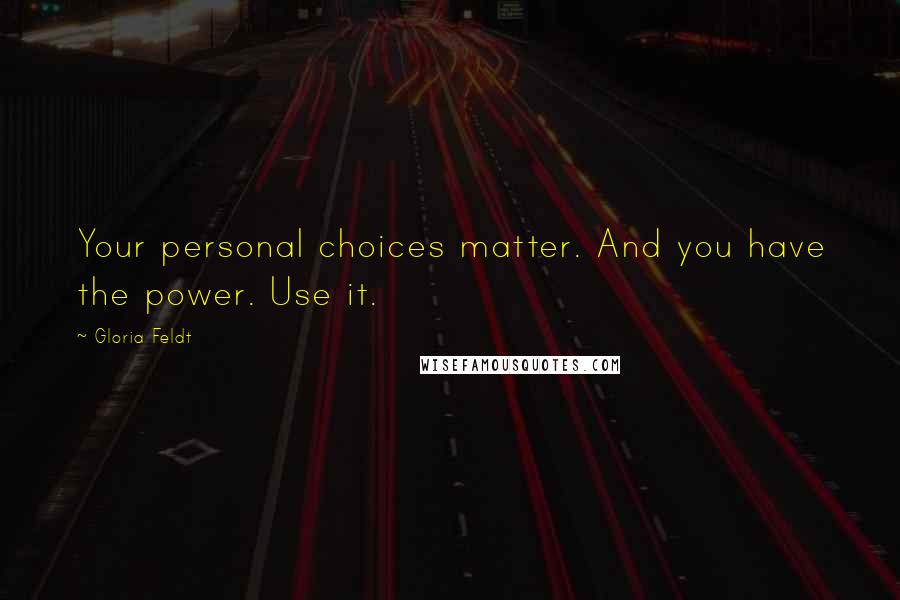 Your personal choices matter. And you have the power. Use it.

~ Gloria Feldt

WISEFAMOUSQUOTES.COM